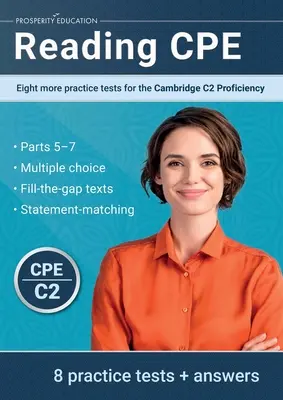 PROSPERITY EDUCATION

Reading CPE

Eight more practice tests for the Cambridge C2 Proficiency

• Parts 5–7
• Multiple choice
• Fill-the-gap texts
• Statement-matching

CPE
C2

8 practice tests + answers